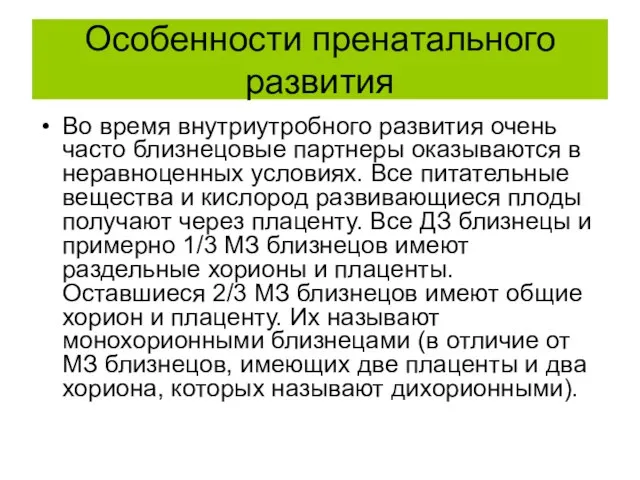 Особенности пренатального развития

• Во время внутриутробного развития очень часто близнецовые партнеры оказываются в неравноценных условиях. Все питательные вещества и кислород развивающиеся плоды получают через плаценту. Все ДЗ близнецы и примерно 1/3 МЗ близнецов имеют раздельные хорионы и плаценты. Оставшиеся 2/3 МЗ близнецов имеют общие хорион и плаценту. Их называют монохорионными близнецами (в отличие от МЗ близнецов, имеющих две плаценты и два хориона, которых называют дихорионными).